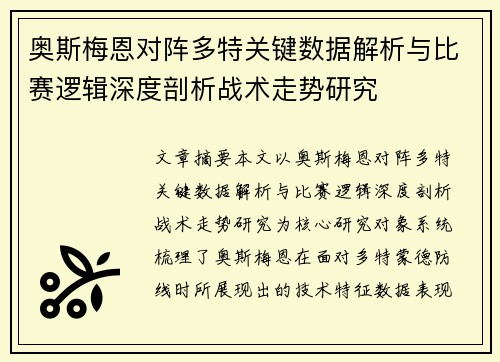 奥斯梅恩对阵多特关键数据解析与比赛逻辑深度剖析战术走势研究

文章摘要本文以奥斯梅恩对阵多特关键数据解析与比赛逻辑深度剖析战术走势研究为核心研究对象系统梳理了奥斯梅恩在面对多特蒙德防线时所展现出的技术特征数据表现